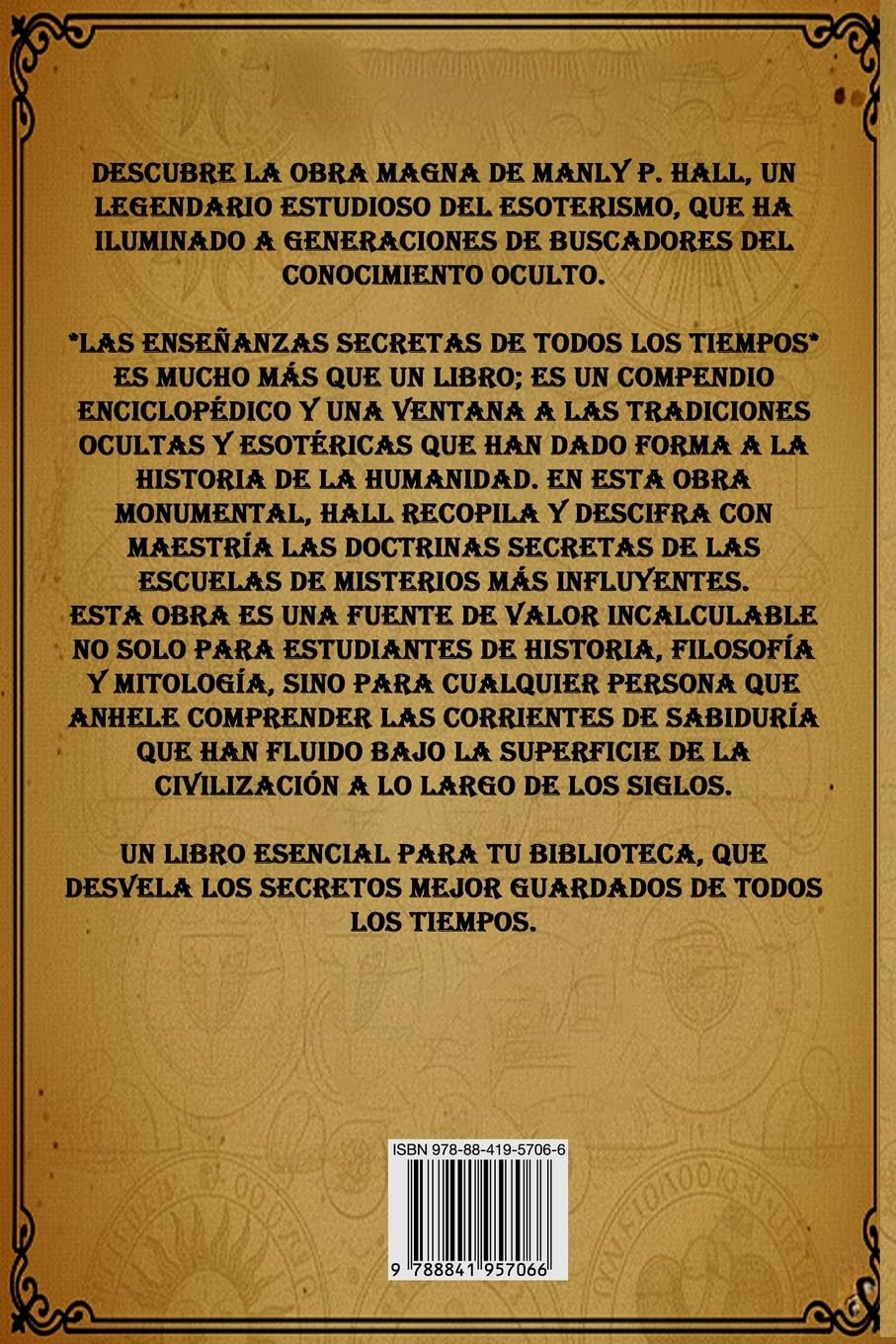 DESCUBRE LA OBRA MAGNA DE MANLY P. HALL, UN LEGENDARIO ESTUDIOSO DEL ESOTERISMO, QUE HA ILUMINADO A GENERACIONES DE BUSCADORES DEL CONOCIMIENTO OCULTO.

*LAS ENSEÑANZAS SECRETAS DE TODOS LOS TIEMPOS* ES MUCHO MÁS QUE UN LIBRO; ES UN COMPENDIO ENCICLOPÉDICO Y UNA VENTANA A LAS TRADICIONES OCULTAS Y ESOTÉRICAS QUE HAN DADO FORMA A LA HISTORIA DE LA HUMANIDAD. EN ESTA OBRA MONUMENTAL, HALL RECOPILA Y DESCIFRA CON MAESTRÍA LAS DOCTRINAS SECRETAS DE LAS ESCUELAS DE MISTERIOS MÁS INFLUYENTES.
ESTA OBRA ES UNA FUENTE DE VALOR INCALCULABLE NO SOLO PARA ESTUDIANTES DE HISTORIA, FILOSOFÍA Y MITOLOGÍA, SINO PARA CUALQUIER PERSONA QUE ANHELE COMPRENDER LAS CORRIENTES DE SABIDURÍA QUE HAN FLUIDO BAJO LA SUPERFICIE DE LA CIVILIZACIÓN A LO LARGO DE LOS SIGLOS.

UN LIBRO ESENCIAL PARA TU BIBLIOTECA, QUE DESVELA LOS SECRETOS MEJOR GUARDADOS DE TODOS LOS TIEMPOS.

ISBN 978-88-419-5706-6

9 788841 957066